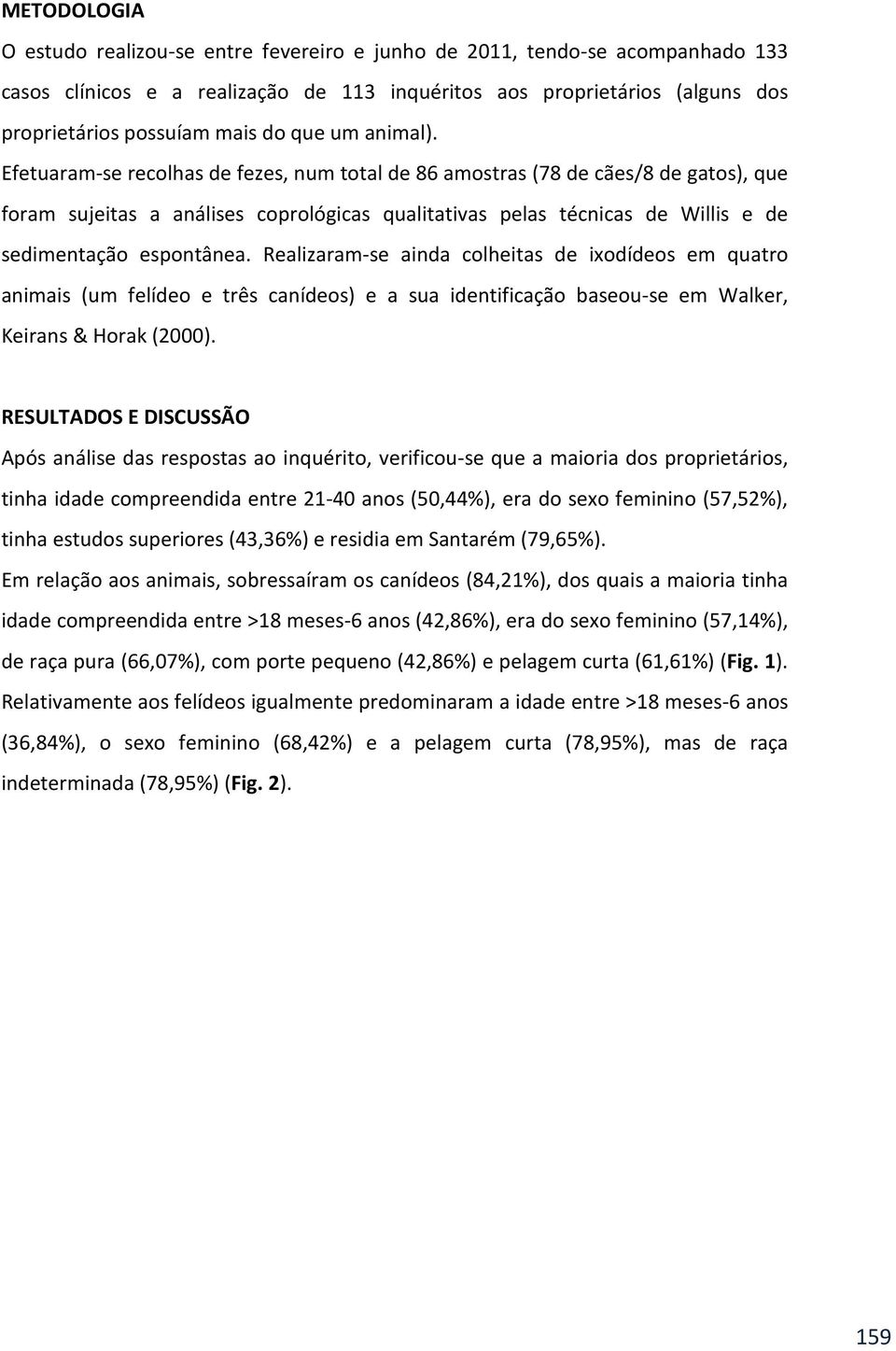 METODOLOGIA

O estudo realizou-se entre fevereiro e junho de 2011, tendo-se acompanhado 133 casos clínicos e a realização de 113 inquéritos aos proprietários (alguns dos proprietários possuíam mais do que um animal).

Efetuaram-se recolhas de fezes, num total de 86 amostras (78 de cães/8 de gatos), que foram sujeitas a análises coprológicas qualitativas pelas técnicas de Willis e de sedimentação espontânea. Realizaram-se ainda colheitas de ixodídeos em quatro animais (um felídeo e três canídeos) e a sua identificação baseou-se em Walker, Keirans & Horak (2000).

RESULTADOS E DISCUSSÃO

Após análise das respostas ao inquérito, verificou-se que a maioria dos proprietários, tinha idade compreendida entre 21-40 anos (50,44%), era do sexo feminino (57,52%), tinha estudos superiores (43,36%) e residia em Santarém (79,65%).

Em relação aos animais, sobressaíram os canídeos (84,21%), dos quais a maioria tinha idade compreendida entre >18 meses-6 anos (42,86%), era do sexo feminino (57,14%), de raça pura (66,07%), com porte pequeno (42,86%) e pelagem curta (61,61%) (Fig. 1).

Relativamente aos felídeos igualmente predominaram a idade entre >18 meses-6 anos (36,84%), o sexo feminino (68,42%) e a pelagem curta (78,95%), mas de raça indeterminada (78,95%) (Fig. 2).

159